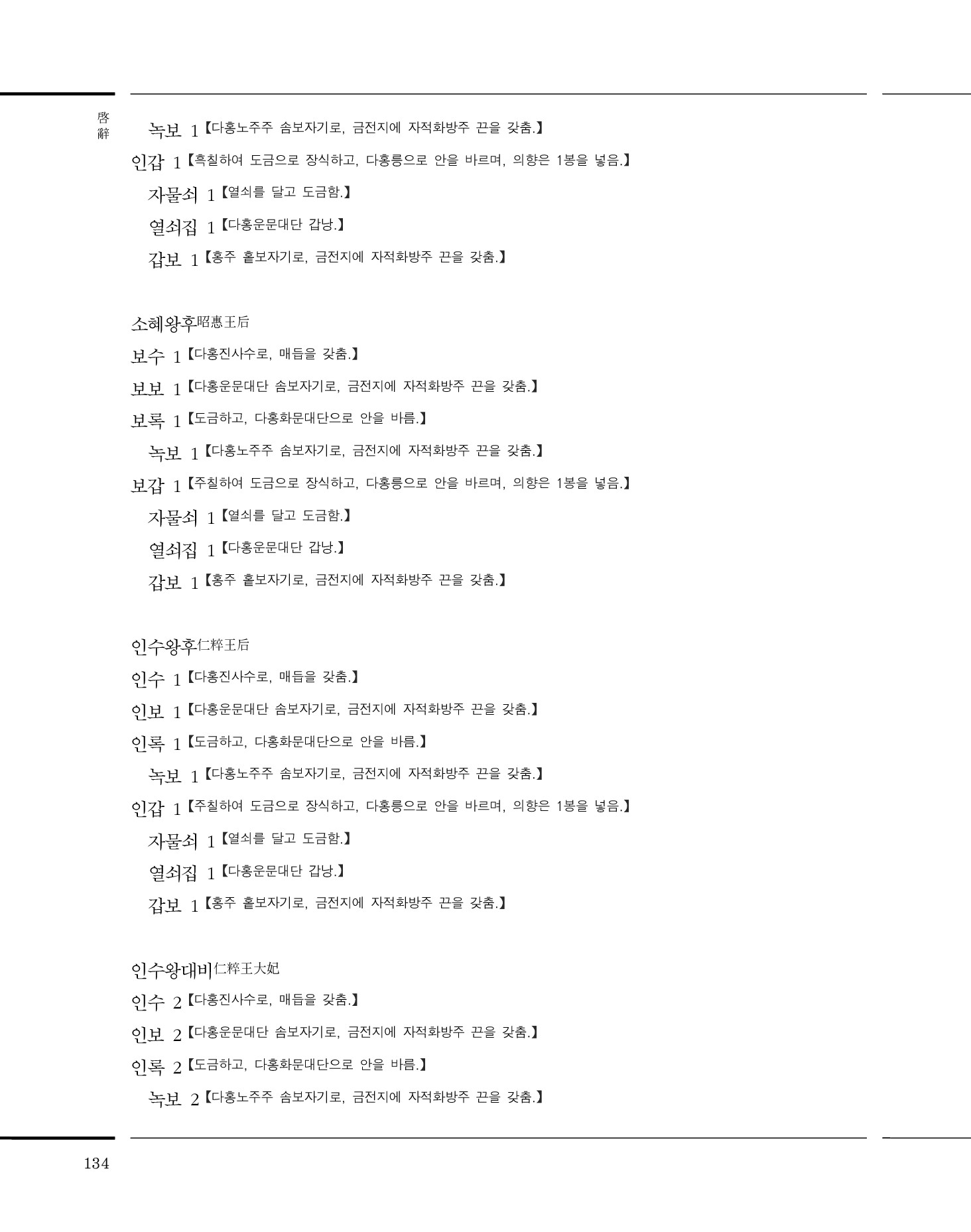 啓辭

녹보 1【다홍노주주 솜보자기로, 금전지에 자적화방주 끈을 갖춤.】

인갑 1【흑칠하여 도금으로 장식하고, 다홍릉으로 안을 바르며, 의향은 1봉을 넣음.】

자물쇠 1【열쇠를 달고 도금함.】

열쇠집 1【다홍운문대단 갑낭.】

갑보 1【홍주 홑보자기로, 금전지에 자적화방주 끈을 갖춤.】

소혜왕후昭惠王后

보수 1【다홍진사수로, 매듭을 갖춤.】

보보 1【다홍운문대단 솜보자기로, 금전지에 자적화방주 끈을 갖춤.】

보록 1【도금하고, 다홍화문대단으로 안을 바름.】

녹보 1【다홍노주주 솜보자기로, 금전지에 자적화방주 끈을 갖춤.】

보갑 1【주칠하여 도금으로 장식하고, 다홍릉으로 안을 바르며, 의향은 1봉을 넣음.】

자물쇠 1【열쇠를 달고 도금함.】

열쇠집 1【다홍운문대단 갑낭.】

갑보 1【홍주 홑보자기로, 금전지에 자적화방주 끈을 갖춤.】

인수왕후仁粹王后

인수 1【다홍진사수로, 매듭을 갖춤.】

인보 1【다홍운문대단 솜보자기로, 금전지에 자적화방주 끈을 갖춤.】

인록 1【도금하고, 다홍화문대단으로 안을 바름.】

녹보 1【다홍노주주 솜보자기로, 금전지에 자적화방주 끈을 갖춤.】

인갑 1【주칠하여 도금으로 장식하고, 다홍릉으로 안을 바르며, 의향은 1봉을 넣음.】

자물쇠 1【열쇠를 달고 도금함.】

열쇠집 1【다홍운문대단 갑낭.】

갑보 1【홍주 홑보자기로, 금전지에 자적화방주 끈을 갖춤.】

인수왕대비仁粹王大妃

인수 2【다홍진사수로, 매듭을 갖춤.】

인보 2【다홍운문대단 솜보자기로, 금전지에 자적화방주 끈을 갖춤.】

인록 2【도금하고, 다홍화문대단으로 안을 바름.】

녹보 2【다홍노주주 솜보자기로, 금전지에 자적화방주 끈을 갖춤.】

134